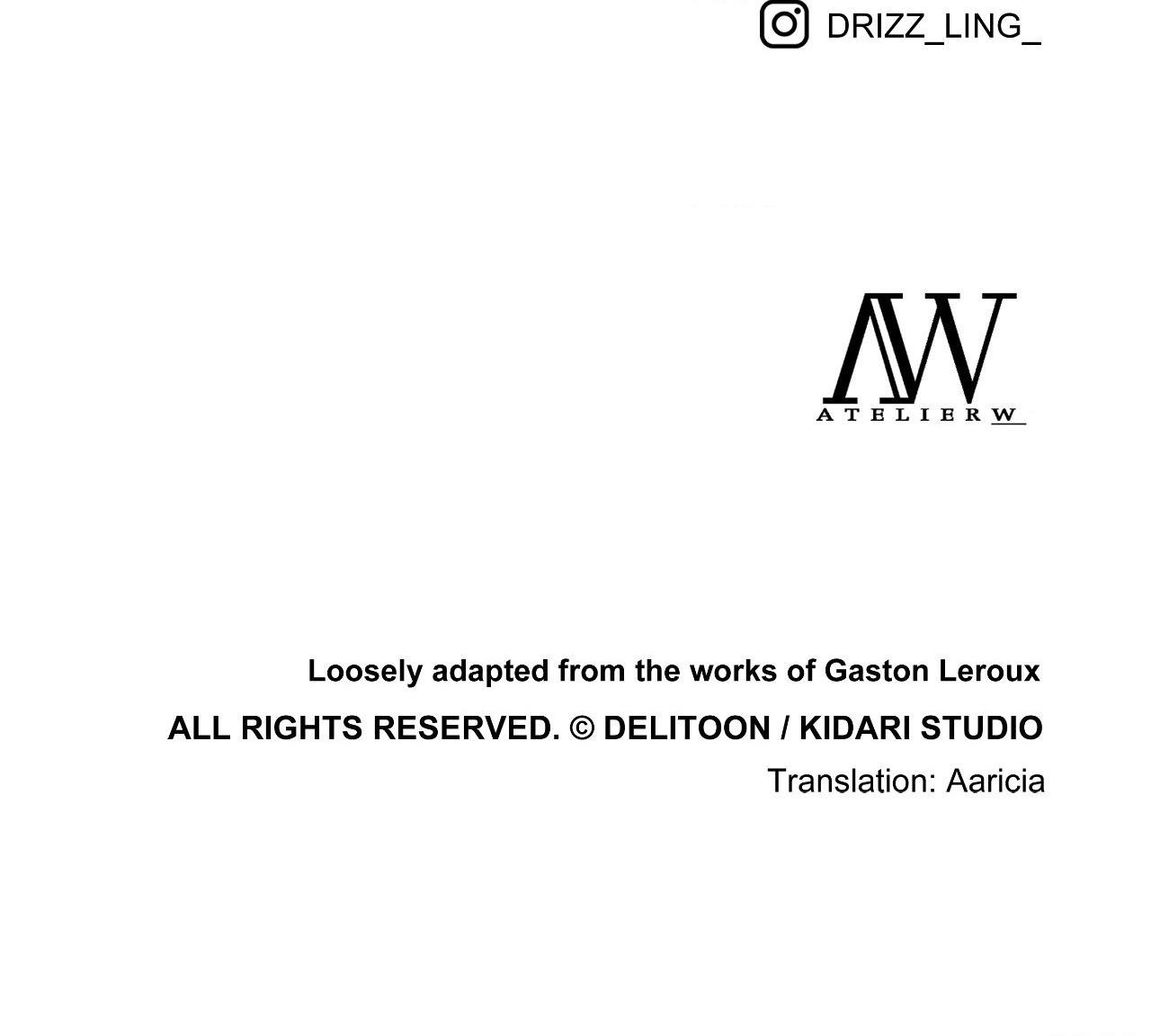 DRIZZ_LING_

AW
ATELIER W

Loosely adapted from the works of Gaston Leroux

ALL RIGHTS RESERVED. © DELITOON / KIDARI STUDIO

Translation: Aaricia